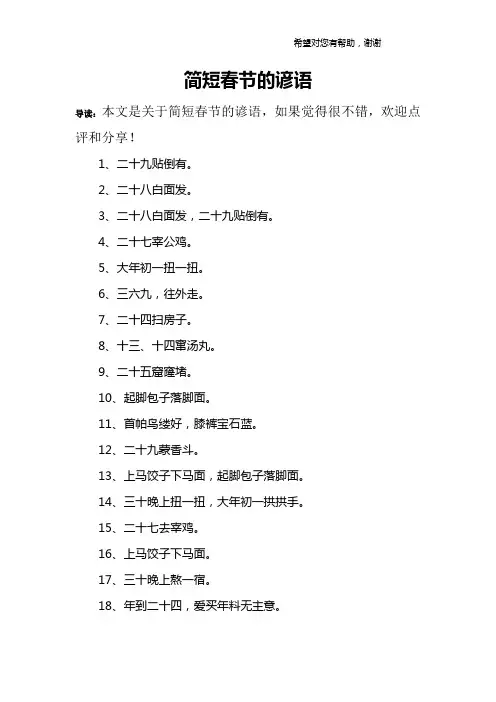 希望对您有帮助，谢谢

简短春节的谚语

导读：本文是关于简短春节的谚语，如果觉得很不错，欢迎点评和分享！

1、二十九贴倒有。

2、二十八白面发。

3、二十八白面发，二十九贴倒有。

4、二十七宰公鸡。

5、大年初一扭一扭。

6、三六九，往外走。

7、二十四扫房子。

8、十三、十四窜汤丸。

9、二十五窟窿堵。

10、起脚包子落脚面。

11、首帕乌绫好，膝裤宝石蓝。

12、二十九蒙香斗。

13、上马饺子下马面，起脚包子落脚面。

14、三十晚上扭一扭，大年初一拱拱手。

15、二十七去宰鸡。

16、上马饺子下马面。

17、三十晚上熬一宿。

18、年到二十四，爱买年料无主意。